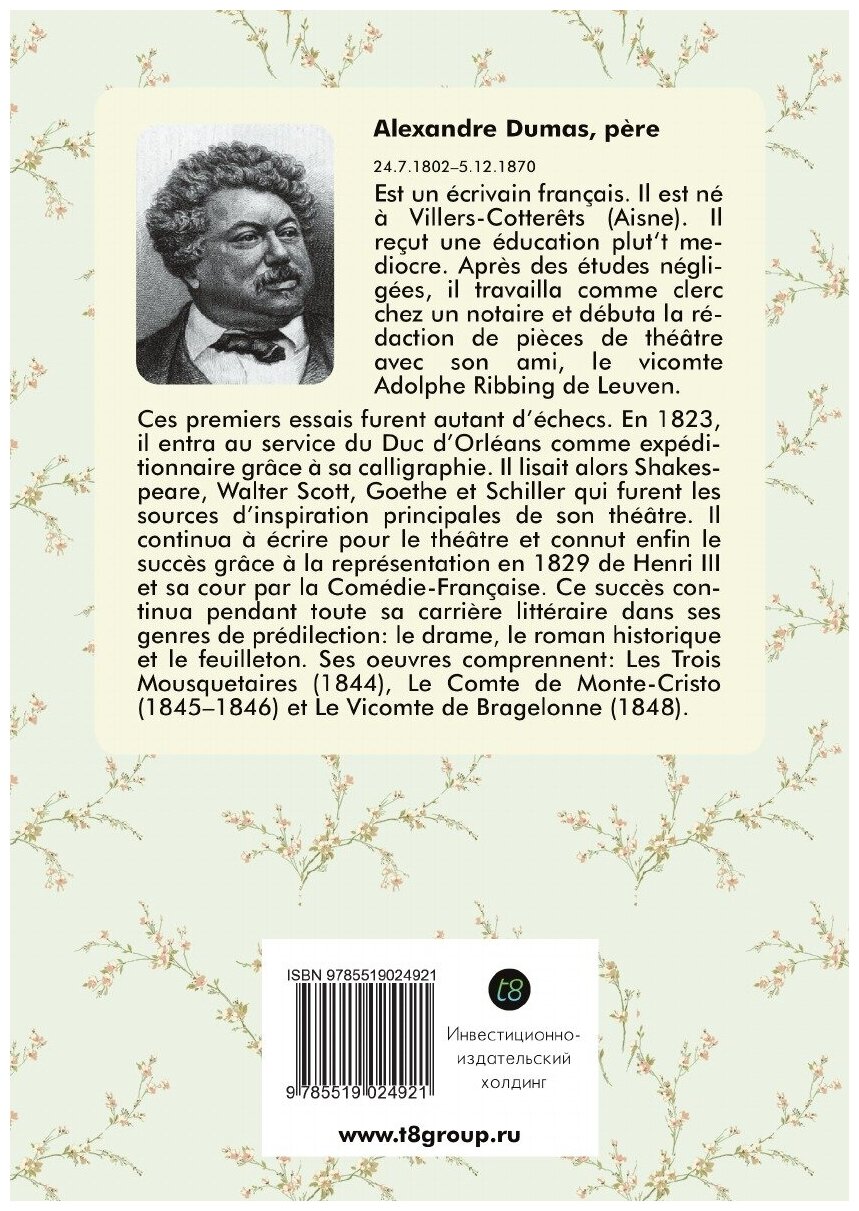 Alexandre Dumas, père

24.7.1802–5.12.1870

Est un écrivain français. Il est né à Villers-Cotterêts (Aisne). Il reçut une éducation plut't mediocre. Après des études négligées, il travailla comme clerc chez un notaire et débuta la rédaction de pièces de théâtre avec son ami, le vicomte Adolphe Ribbing de Leuven.

Ces premiers essais furent autant d'échecs. En 1823, il entra au service du Duc d'Orléans comme expéditionnaire grâce à sa calligraphie. Il lisait alors Shakespeare, Walter Scott, Goethe et Schiller qui furent les sources d'inspiration principales de son théâtre. Il continua à écrire pour le théâtre et connut enfin le succès grâce à la représentation en 1829 de Henri III et sa cour par la Comédie-Française. Ce succès continua pendant toute sa carrière litteraire dans ses genres de prédilection: le drame, le roman historique et le feuilleton. Ses oeuvres comprennent: Les Trois Mousquetaires (1844), Le Comte de Monte-Cristo (1845–1846) et Le Vicomte de Bragelonne (1848).

ISBN 9785519024921

9 785519 024921

t8

Инвестиционно-издательский холдинг

www.t8group.ru